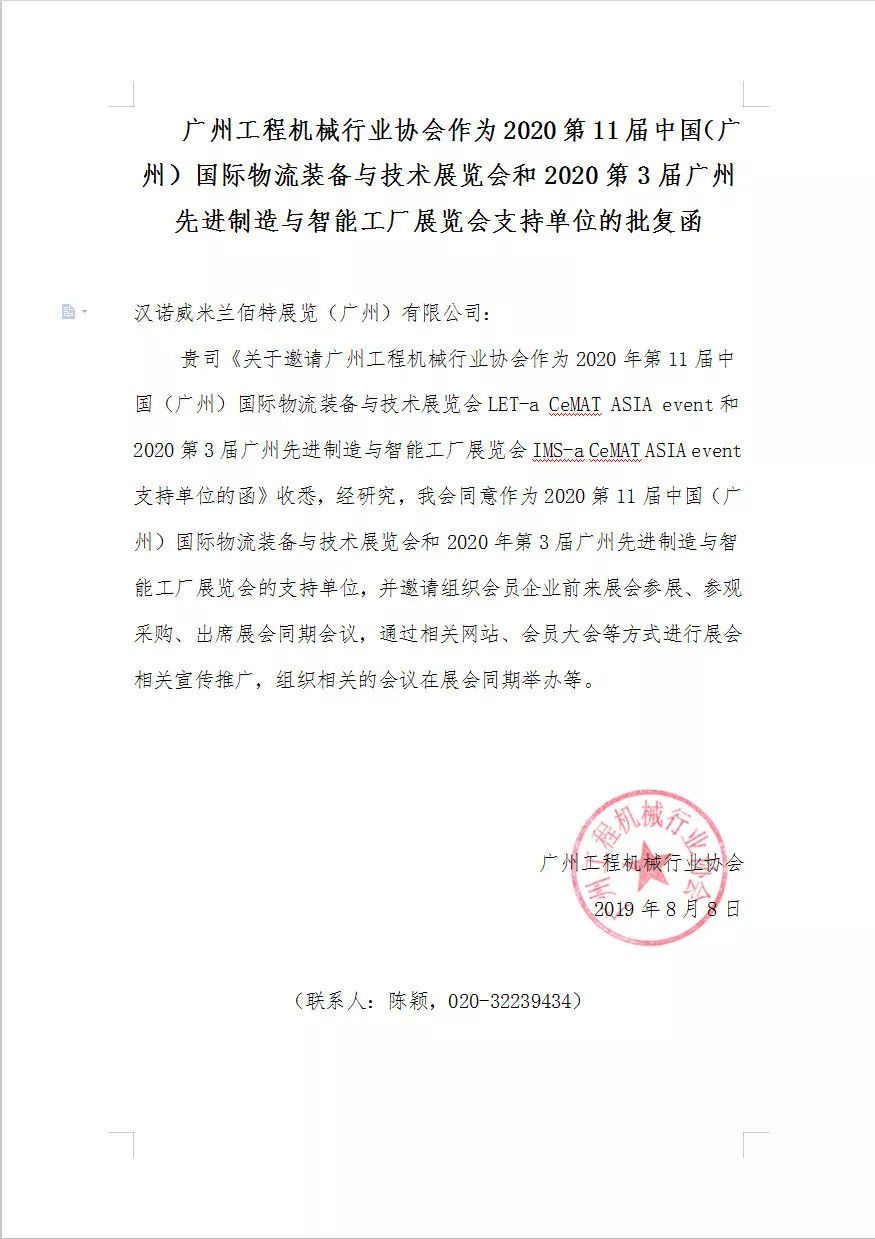 广州工程机械行业协会作为2020第11届中国（广州）国际物流装备与技术展览会和2020第3届广州先进制造与智能工厂展览会支持单位的批复函

汉诺威米兰佰特展览（广州）有限公司：

贵司《关于邀请广州工程机械行业协会作为2020年第11届中国（广州）国际物流装备与技术展览会LET-a CeMAT ASIA event和2020第3届广州先进制造与智能工厂展览会IMS-a CeMAT ASIA event支持单位的函》收悉，经研究，我会同意作为2020第11届中国（广州）国际物流装备与技术展览会和2020年第3届广州先进制造与智能工厂展览会的支持单位，并邀请组织会员企业前来展会参展、参观采购、出席展会同期会议，通过相关网站、会员大会等方式进行展会相关宣传推广，组织相关的会议在展会同期举办等。

广州工程机械行业协会
2019年8月8日

广州工程机械行业协会

（联系人：陈颖，020-32239434）